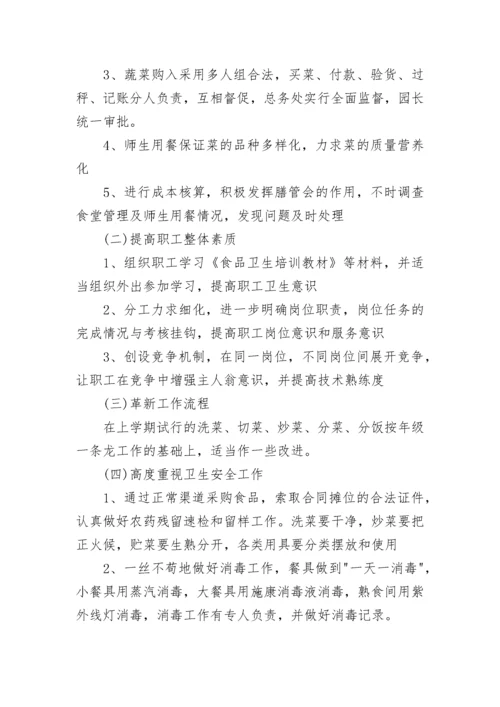 3、蔬菜购入采用多人组合法，买菜、付款、验货、过秤、记账分人负责，互相督促，总务处实行全面监督，园长统一审批。

4、师生用餐保证菜的品种多样化，力求菜的质量营养化

5、进行成本核算，积极发挥膳管会的作用，不时调查食堂管理及师生用餐情况，发现问题及时处理

(二)提高职工整体素质

1、组织职工学习《食品卫生培训教材》等材料，并适当组织外出参加学习，提高职工卫生意识

2、分工力求细化，进一步明确岗位职责，岗位任务的完成情况与考核挂钩，提高职工岗位意识和服务意识

3、创设竞争机制，在同一岗位，不同岗位间展开竞争，让职工在竞争中增强主人翁意识，并提高技术熟练度

(三)革新工作流程

在上学期试行的洗菜、切菜、炒菜、分菜、分饭按年级一条龙工作的基础上，适当作一些改进。

(四)高度重视卫生安全工作

1、通过正常渠道采购食品，索取合同摊位的合法证件，认真做好农药残留速检和留样工作。洗菜要干净，炒菜要把正火候，贮菜要生熟分开，各类用具要分类摆放和使用

2、一丝不苟地做好消毒工作，餐具做到"一天一消毒"，小餐具用蒸汽消毒，大餐具用施康消毒液消毒，熟食间用紫外线灯消毒，消毒工作有专人负责，并做好消毒记录。